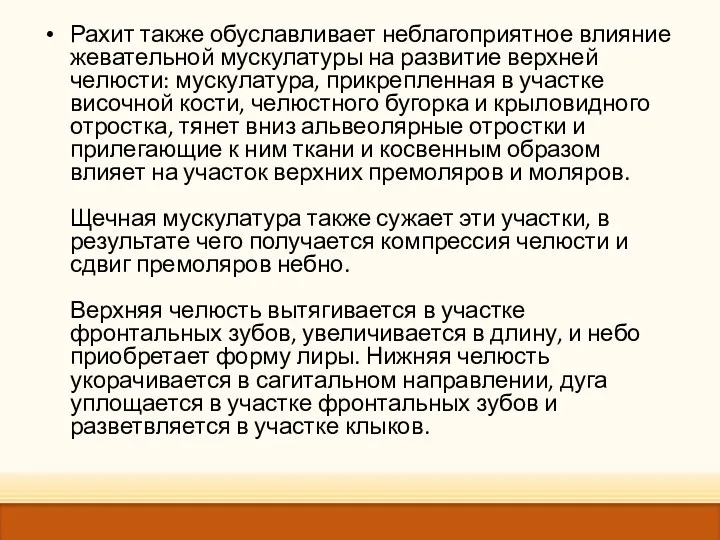 • Рахит также обуславливает неблагоприятное влияние жевательной мускулатуры на развитие верхней челюсти: мускулатура, прикрепленная в участке височной кости, челюстного бугорка и крыловидного отростка, тянет вниз альвеолярные отростки и прилегающие к ним ткани и косвенным образом влияет на участок верхних премоляров и моляров.

Щечная мускулатура также сужает эти участки, в результате чего получается компрессия челюсти и сдвиг премоляров небно.

Верхняя челюсть вытягивается в участке фронтальных зубов, увеличивается в длину, и небо приобретает форму лиры. Нижняя челюсть укорачивается в сагитальном направлении, дуга уплощается в участке фронтальных зубов и разветвляется в участке клыков.